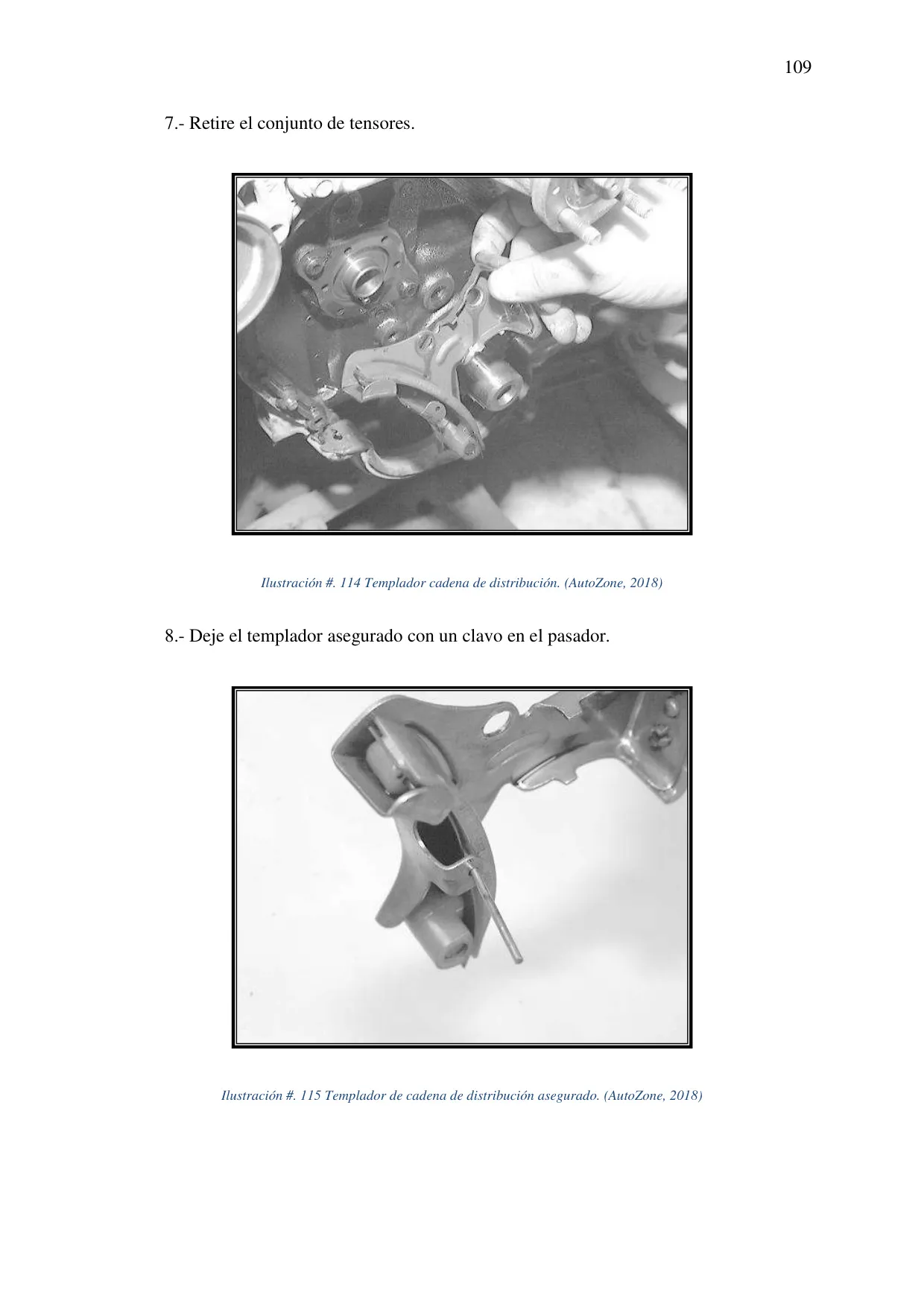 109

7.- Retire el conjunto de tensores.

Ilustración #. 114 Templador cadena de distribución. (AutoZone, 2018)

8.- Deje el templador asegurado con un clavo en el pasador.

Ilustración #. 115 Templador de cadena de distribución asegurado. (AutoZone, 2018)